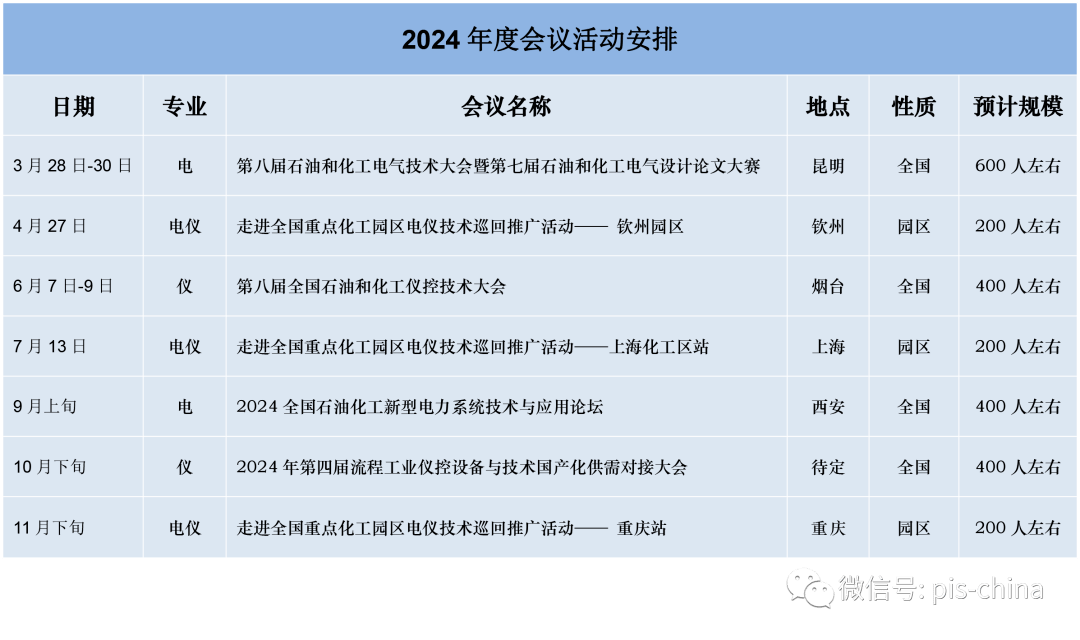 2024 年度会议活动安排

| 日期 | 专业 | 会议名称 | 地点 | 性质 | 预计规模 |
|---|---|---|---|---|---|
| 3 月 28 日-30 日 | 电 | 第八届石油和化工电气技术大会暨第七届石油和化工电气设计论文大赛 | 昆明 | 全国 | 600 人左右 |
| 4 月 27 日 | 电仪 | 走进全国重点化工园区电仪技术巡回推广活动—— 钦州园区 | 钦州 | 园区 | 200 人左右 |
| 6 月 7 日-9 日 | 仪 | 第八届全国石油和化工仪控技术大会 | 烟台 | 全国 | 400 人左右 |
| 7 月 13 日 | 电仪 | 走进全国重点化工园区电仪技术巡回推广活动——上海化工区站 | 上海 | 园区 | 200 人左右 |
| 9 月上旬 | 电 | 2024 全国石油化工新型电力系统技术与应用论坛 | 西安 | 全国 | 400 人左右 |
| 10 月下旬 | 仪 | 2024 年第四届流程工业仪控设备与技术国产化供需对接大会 | 待定 | 全国 | 400 人左右 |
| 11 月下旬 | 电仪 | 走进全国重点化工园区电仪技术巡回推广活动—— 重庆站 | 重庆 | 园区 | 200 人左右 |

微信号: pis-china